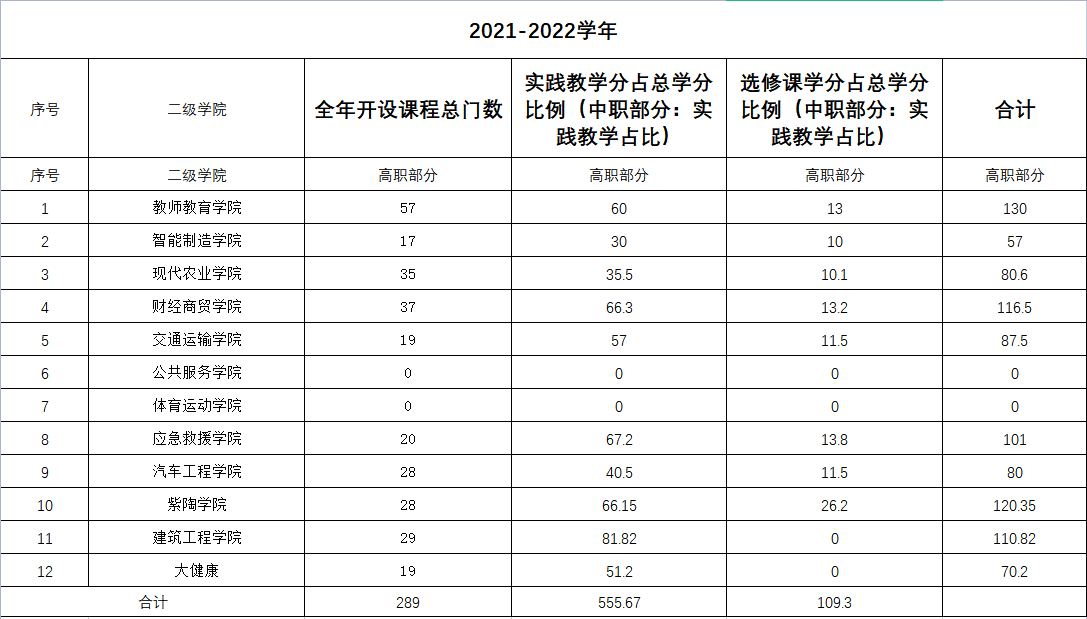 2021-2022学年

| 序号 | 二级学院 | 全年开设课程总门数 | 实践教学分占总学分比例（中职部分：实践教学占比） | 选修课学分占总学分比例（中职部分：实践教学占比） | 合计 |
|---|---|---|---|---|---|
| 序号 | 二级学院 | 高职部分 | 高职部分 | 高职部分 | 高职部分 |
| 1 | 教师教育学院 | 57 | 60 | 13 | 130 |
| 2 | 智能制造学院 | 17 | 30 | 10 | 57 |
| 3 | 现代农业学院 | 35 | 35.5 | 10.1 | 80.6 |
| 4 | 财经商贸学院 | 37 | 66.3 | 13.2 | 116.5 |
| 5 | 交通运输学院 | 19 | 57 | 11.5 | 87.5 |
| 6 | 公共服务学院 | 0 | 0 | 0 | 0 |
| 7 | 体育运动学院 | 0 | 0 | 0 | 0 |
| 8 | 应急救援学院 | 20 | 67.2 | 13.8 | 101 |
| 9 | 汽车工程学院 | 28 | 40.5 | 11.5 | 80 |
| 10 | 紫陶学院 | 28 | 66.15 | 26.2 | 120.35 |
| 11 | 建筑工程学院 | 29 | 81.82 | 0 | 110.82 |
| 12 | 大健康 | 19 | 51.2 | 0 | 70.2 |
| 合计 | | 289 | 555.67 | 109.3 | |